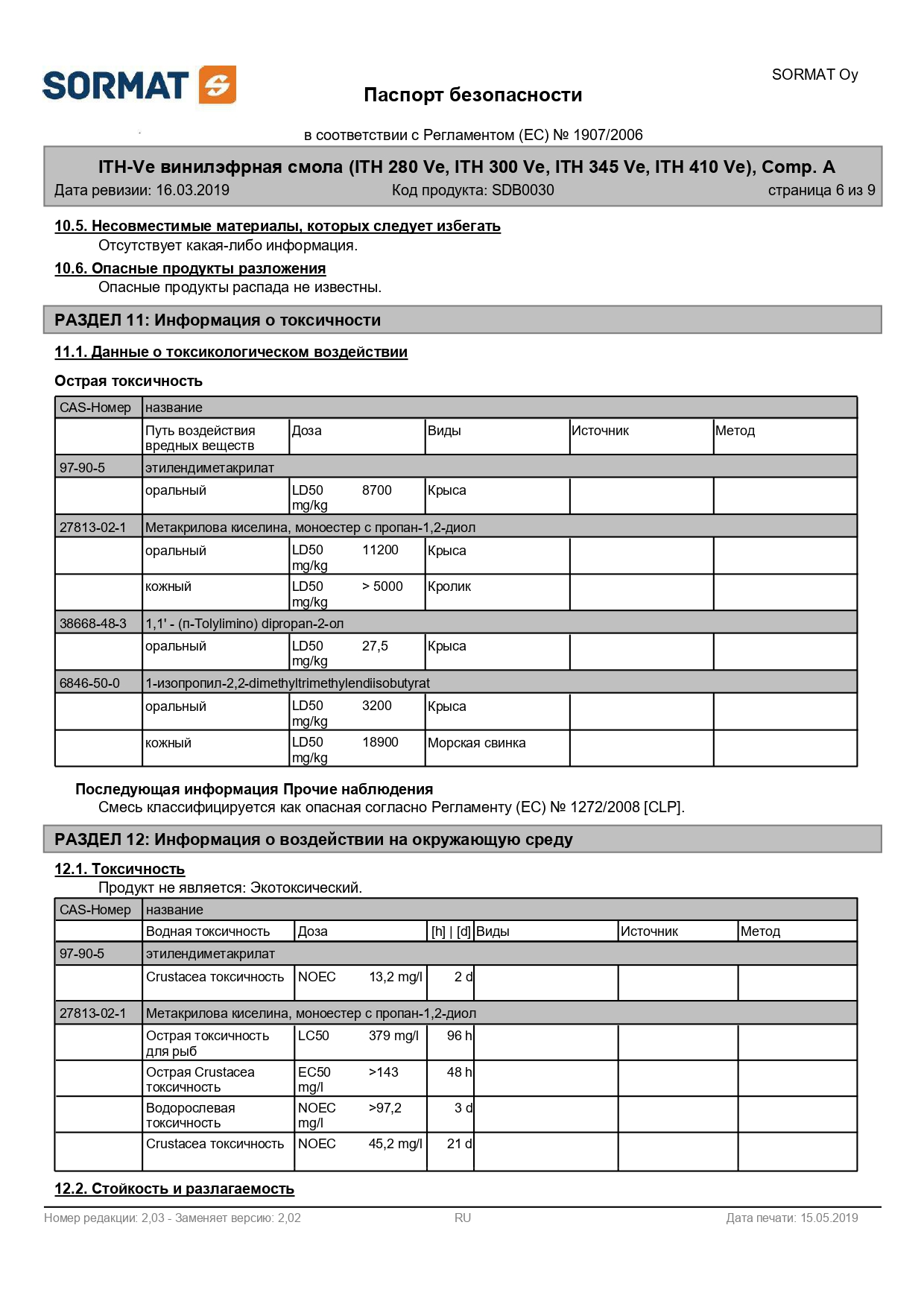 SORMAT

SORMAT Oy

Паспорт безопасности

в соответствии с Регламентом (ЕС) № 1907/2006

ITH-Ve винилэфрная смола (ITH 280 Ve, ITH 300 Ve, ITH 345 Ve, ITH 410 Ve), Comp. A

Дата ревизии: 16.03.2019 Код продукта: SDB0030 страница 6 из 9

10.5. Несовместимые материалы, которых следует избегать

Отсутствует какая-либо информация.

10.6. Опасные продукты разложения

Опасные продукты распада не известны.

РАЗДЕЛ 11: Информация о токсичности

11.1. Данные о токсикологическом воздействии

Острая токсичность

| CAS-Номер | название | | | | |
|---|---|---|---|---|---|
| | Путь воздействия вредных веществ | Доза | Виды | Источник | Метод |
| 97-90-5 | этилендиметакрилат | | | | |
| | оральный | LD50 8700 mg/kg | Крыса | | |
| 27813-02-1 | Метакрилова киселина, моноестер с пропан-1,2-диол | | | | |
| | оральный | LD50 11200 mg/kg | Крыса | | |
| | кожный | LD50 > 5000 mg/kg | Кролик | | |
| 38668-48-3 | 1,1' - (п-Tolylimino) dipropan-2-ол | | | | |
| | оральный | LD50 27,5 mg/kg | Крыса | | |
| 6846-50-0 | 1-изопропил-2,2-dimethyltrimethylendiisobutyrat | | | | |
| | оральный | LD50 3200 mg/kg | Крыса | | |
| | кожный | LD50 18900 mg/kg | Морская свинка | | |

Последующая информация Прочие наблюдения

Смесь классифицируется как опасная согласно Регламенту (ЕС) № 1272/2008 [CLP].

РАЗДЕЛ 12: Информация о воздействии на окружающую среду

12.1. Токсичность

Продукт не является: Экотоксический.

| CAS-Номер | название | | | | | |
|---|---|---|---|---|---|---|
| | Водная токсичность | Доза | [h] \| [d] | Виды | Источник | Метод |
| 97-90-5 | этилендиметакрилат | | | | | |
| | Crustacea токсичность | NOEC 13,2 mg/l | 2 d | | | |
| 27813-02-1 | Метакрилова киселина, моноестер с пропан-1,2-диол | | | | | |
| | Острая токсичность для рыб | LC50 379 mg/l | 96 h | | | |
| | Острая Crustacea токсичность | EC50 >143 mg/l | 48 h | | | |
| | Водорослевая токсичность | NOEC >97,2 mg/l | 3 d | | | |
| | Crustacea токсичность | NOEC 45,2 mg/l | 21 d | | | |

12.2. Стойкость и разлагаемость

Номер редакции: 2,03 - Заменяет версию: 2,02 RU Дата печати: 15.05.2019